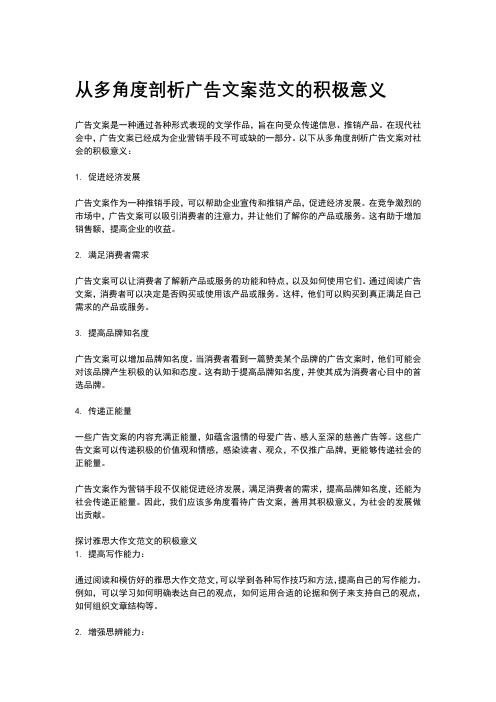 从多角度剖析广告文案范文的积极意义

广告文案是一种通过各种形式表现的文学作品，旨在向受众传递信息、推销产品。在现代社会中，广告文案已经成为企业营销手段不可或缺的一部分。以下从多角度剖析广告文案对社会的积极意义：

1. 促进经济发展

广告文案作为一种推销手段，可以帮助企业宣传和推销产品，促进经济发展。在竞争激烈的市场中，广告文案可以吸引消费者的注意力，并让他们了解你的产品或服务。这有助于增加销售额，提高企业的收益。

2. 满足消费者需求

广告文案可以让消费者了解新产品或服务的功能和特点，以及如何使用它们。通过阅读广告文案，消费者可以决定是否购买或使用该产品或服务。这样，他们可以购买到真正满足自己需求的产品或服务。

3. 提高品牌知名度

广告文案可以增加品牌知名度。当消费者看到一篇赞美某个品牌的广告文案时，他们可能会对该品牌产生积极的认知和态度。这有助于提高品牌知名度，并使其成为消费者心目中的首选品牌。

4. 传递正能量

一些广告文案的内容充满正能量，如蕴含温情的母爱广告、感人至深的慈善广告等。这些广告文案可以传递积极的价值观和情感，感染读者、观众，不仅推广品牌，更能够传递社会的正能量。

广告文案作为营销手段不仅能促进经济发展、满足消费者的需求，提高品牌知名度，还能为社会传递正能量。因此，我们应该多角度看待广告文案，善用其积极意义，为社会的发展做出贡献。

探讨雅思大作文范文的积极意义
1. 提高写作能力：

通过阅读和模仿好的雅思大作文范文，可以学到各种写作技巧和方法，提高自己的写作能力。例如，可以学习如何明确表达自己的观点，如何运用合适的论据和例子来支持自己的观点，如何组织文章结构等。

2. 增强思辨能力：